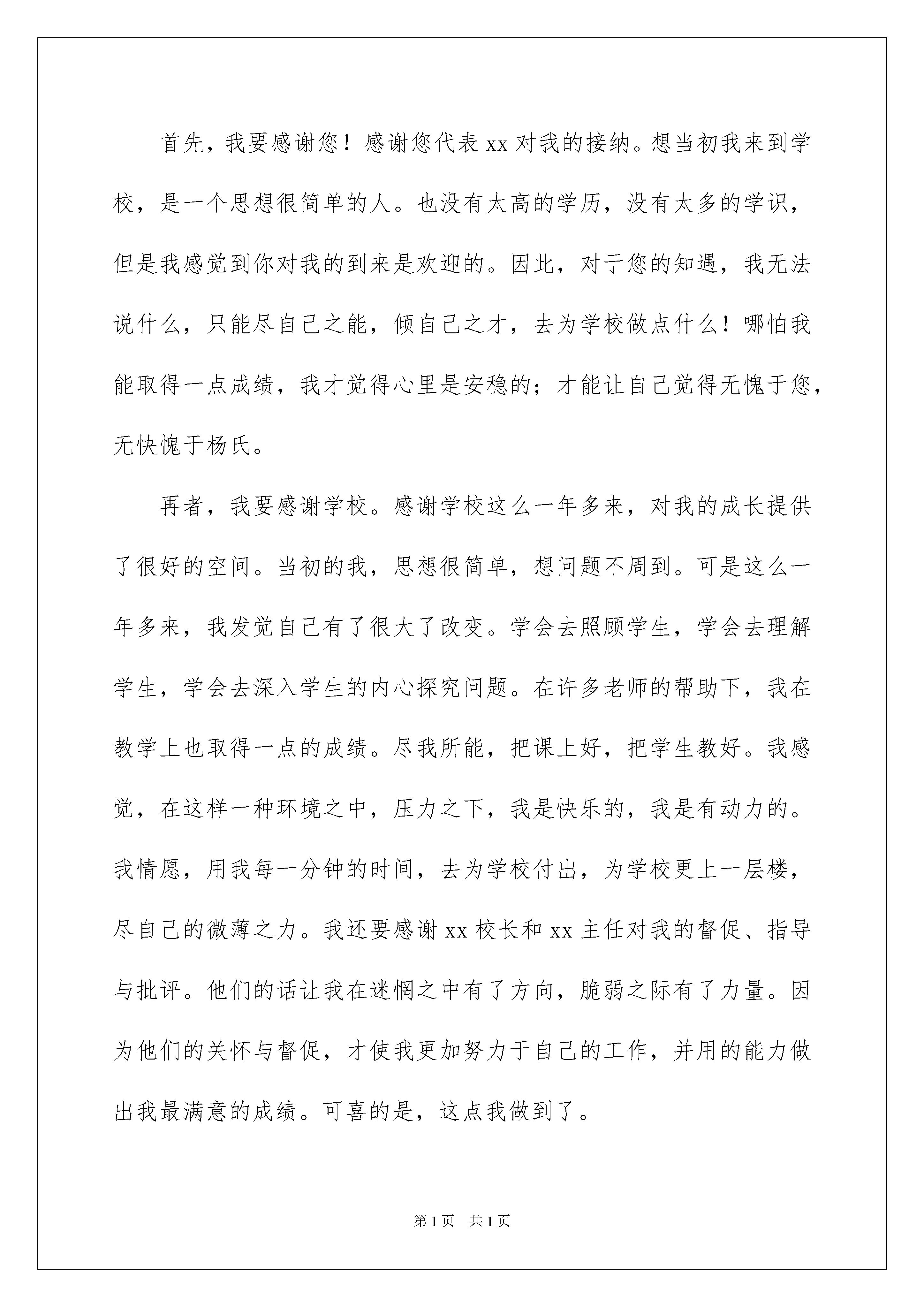 首先，我要感谢您！感谢您代表 xx 对我的接纳。想当初我来到学校，是一个思想很简单的人。也没有太高的学历，没有太多的学识，但是我感觉到你对我的到来是欢迎的。因此，对于您的知遇，我无法说什么，只能尽自己之能，倾自己之才，去为学校做点什么！哪怕我能取得一点成绩，我才觉得心里是安稳的；才能让自己觉得无愧于您，无快愧于杨氏。

再者，我要感谢学校。感谢学校这么一年多来，对我的成长提供了很好的空间。当初的我，思想很简单，想问题不周到。可是这么一年多来，我发觉自己有了很大了改变。学会去照顾学生，学会去理解学生，学会去深入学生的内心探究问题。在许多老师的帮助下，我在教学上也取得一点的成绩。尽我所能，把课上好，把学生教好。我感觉，在这样一种环境之中，压力之下，我是快乐的，我是有动力的。我情愿，用我每一分钟的时间，去为学校付出，为学校更上一层楼，尽自己的微薄之力。我还要感谢 xx 校长和 xx 主任对我的督促、指导与批评。他们的话让我在迷惘之中有了方向，脆弱之际有了力量。因为他们的关怀与督促，才使我更加努力于自己的工作，并用的能力做出我最满意的成绩。可喜的是，这点我做到了。

第 1 页　共 1 页